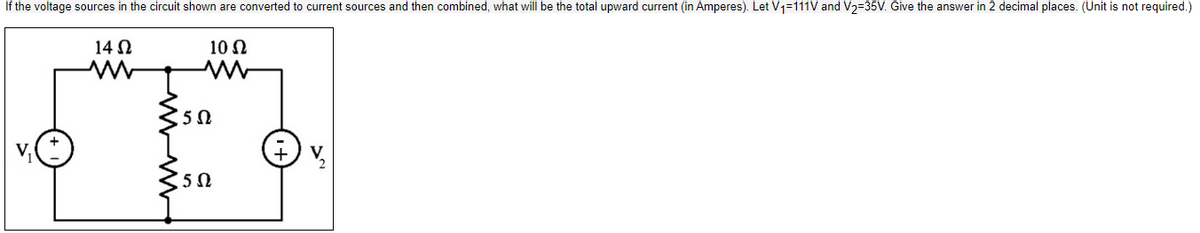 If the voltage sources in the circuit shown are converted to current sources and then combined, what will be the total upward current (in Amperes). Let $V_1$=111V and $V_2$=35V. Give the answer in 2 decimal places. (Unit is not required.)

14 Ω
10 Ω
5 Ω
5 Ω
$V_1$
+
−
−
+
$V_2$